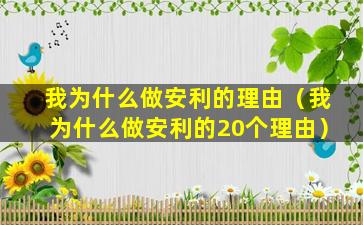 我为什么做安利的理由（我为什么做安利的20个理由）